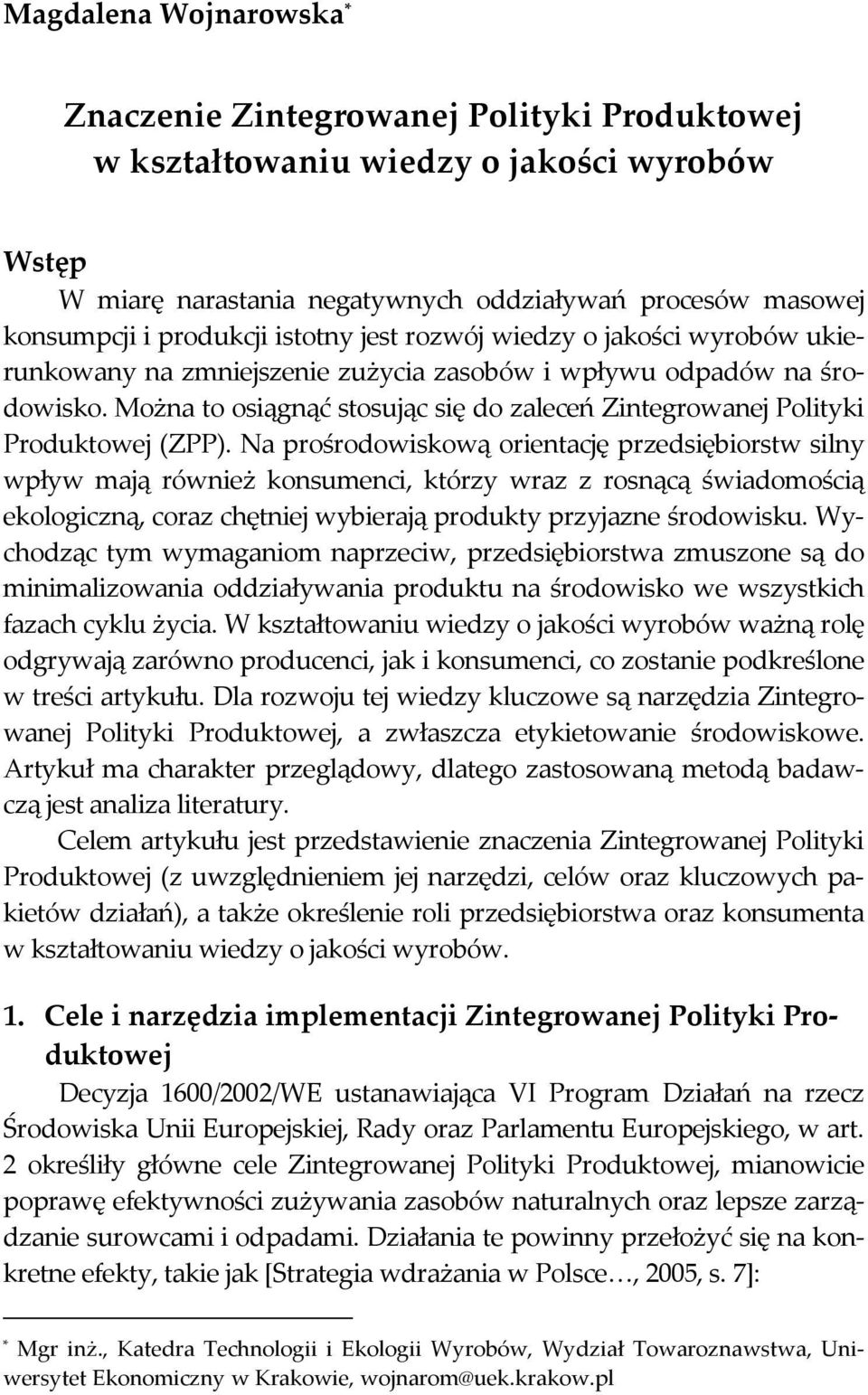 Magdalena Wojnarowska*

Znaczenie Zintegrowanej Polityki Produktowej w kształtowaniu wiedzy o jakości wyrobów

Wstęp

W miarę narastania negatywnych oddziaływań procesów masowej konsumpcji i produkcji istotny jest rozwój wiedzy o jakości wyrobów ukierunkowany na zmniejszenie zużycia zasobów i wpływu odpadów na środowisko. Można to osiągnąć stosując się do zaleceń Zintegrowanej Polityki Produktowej (ZPP). Na prośrodowiskową orientację przedsiębiorstw silny wpływ mają również konsumenci, którzy wraz z rosnącą świadomością ekologiczną, coraz chętniej wybierają produkty przyjazne środowisku. Wychodząc tym wymaganiom naprzeciw, przedsiębiorstwa zmuszone są do minimalizowania oddziaływania produktu na środowisko we wszystkich fazach cyklu życia. W kształtowaniu wiedzy o jakości wyrobów ważną rolę odgrywają zarówno producenci, jak i konsumenci, co zostanie podkreślone w treści artykułu. Dla rozwoju tej wiedzy kluczowe są narzędzia Zintegrowanej Polityki Produktowej, a zwłaszcza etykietowanie środowiskowe. Artykuł ma charakter przeglądowy, dlatego zastosowaną metodą badawczą jest analiza literatury.

Celem artykułu jest przedstawienie znaczenia Zintegrowanej Polityki Produktowej (z uwzględnieniem jej narzędzi, celów oraz kluczowych pakietów działań), a także określenie roli przedsiębiorstwa oraz konsumenta w kształtowaniu wiedzy o jakości wyrobów.

1. Cele i narzędzia implementacji Zintegrowanej Polityki Produktowej

Decyzja 1600/2002/WE ustanawiająca VI Program Działań na rzecz Środowiska Unii Europejskiej, Rady oraz Parlamentu Europejskiego, w art. 2 określiły główne cele Zintegrowanej Polityki Produktowej, mianowicie poprawę efektywności zużywania zasobów naturalnych oraz lepsze zarządzanie surowcami i odpadami. Działania te powinny przełożyć się na konkretne efekty, takie jak [Strategia wdrażania w Polsce…, 2005, s. 7]:

* Mgr inż., Katedra Technologii i Ekologii Wyrobów, Wydział Towaroznawstwa, Uniwersytet Ekonomiczny w Krakowie, wojnarom@uek.krakow.pl